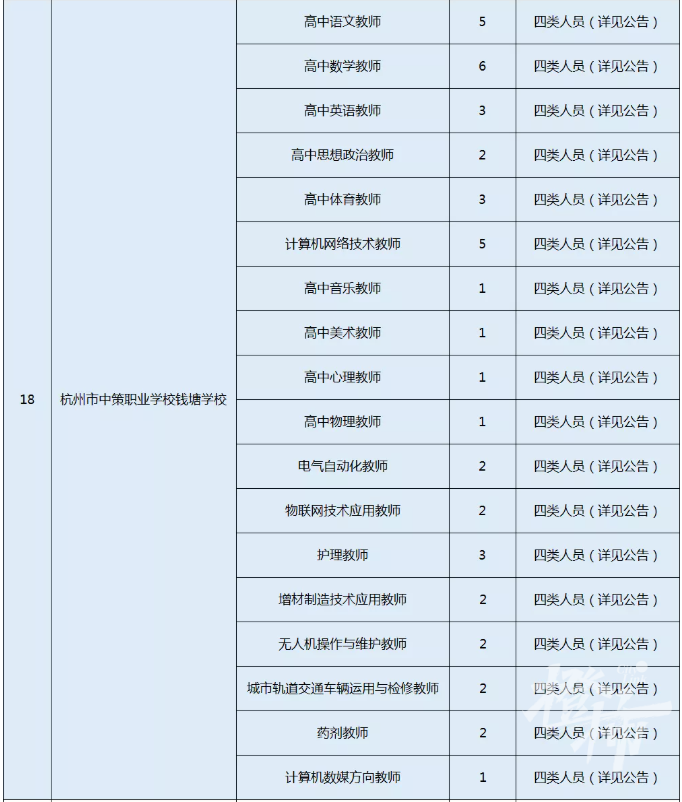 | 18 | 杭州市中策职业学校钱塘学校 | 高中语文教师 | 5 | 四类人员（详见公告） |
|---|---|---|---|---|
| | | 高中数学教师 | 6 | 四类人员（详见公告） |
| | | 高中英语教师 | 3 | 四类人员（详见公告） |
| | | 高中思想政治教师 | 2 | 四类人员（详见公告） |
| | | 高中体育教师 | 3 | 四类人员（详见公告） |
| | | 计算机网络技术教师 | 5 | 四类人员（详见公告） |
| | | 高中音乐教师 | 1 | 四类人员（详见公告） |
| | | 高中美术教师 | 1 | 四类人员（详见公告） |
| | | 高中心理教师 | 1 | 四类人员（详见公告） |
| | | 高中物理教师 | 1 | 四类人员（详见公告） |
| | | 电气自动化教师 | 2 | 四类人员（详见公告） |
| | | 物联网技术应用教师 | 2 | 四类人员（详见公告） |
| | | 护理教师 | 3 | 四类人员（详见公告） |
| | | 增材制造技术应用教师 | 2 | 四类人员（详见公告） |
| | | 无人机操作与维护教师 | 2 | 四类人员（详见公告） |
| | | 城市轨道交通车辆运用与检修教师 | 2 | 四类人员（详见公告） |
| | | 药剂教师 | 2 | 四类人员（详见公告） |
| | | 计算机数媒方向教师 | 1 | 四类人员（详见公告） |